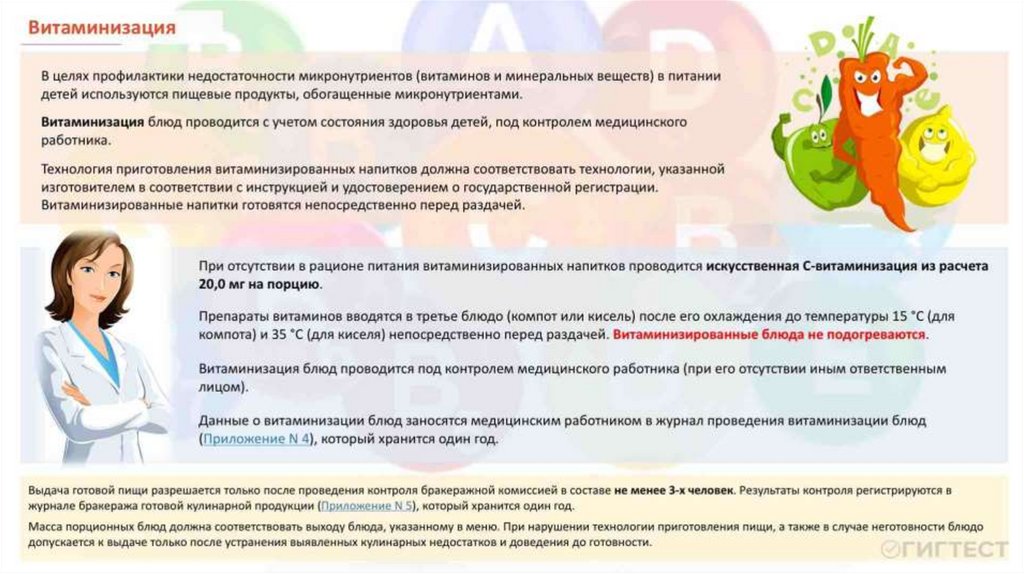 Витаминизация

В целях профилактики недостаточности микронутриентов (витаминов и минеральных веществ) в питании детей используются пищевые продукты, обогащенные микронутриентами.

Витаминизация блюд проводится с учетом состояния здоровья детей, под контролем медицинского работника.

Технология приготовления витаминизированных напитков должна соответствовать технологии, указанной изготовителем в соответствии с инструкцией и удостоверением о государственной регистрации. Витаминизированные напитки готовятся непосредственно перед раздачей.

При отсутствии в рационе питания витаминизированных напитков проводится искусственная С-витаминизация из расчета 20,0 мг на порцию.

Препараты витаминов вводятся в третье блюдо (компот или кисель) после его охлаждения до температуры 15 °С (для компота) и 35 °С (для киселя) непосредственно перед раздачей. Витаминизированные блюда не подогреваются.

Витаминизация блюд проводится под контролем медицинского работника (при его отсутствии иным ответственным лицом).

Данные о витаминизации блюд заносятся медицинским работником в журнал проведения витаминизации блюд (Приложение N 4), который хранится один год.

Выдача готовой пищи разрешается только после проведения контроля бракеражной комиссией в составе не менее 3-х человек. Результаты контроля регистрируются в журнале бракеража готовой кулинарной продукции (Приложение N 5), который хранится один год.

Масса порционных блюд должна соответствовать выходу блюда, указанному в меню. При нарушении технологии приготовления пищи, а также в случае неготовности блюдо допускается к выдаче только после устранения выявленных кулинарных недостатков и доведения до готовности.

ГИГТЕСТ